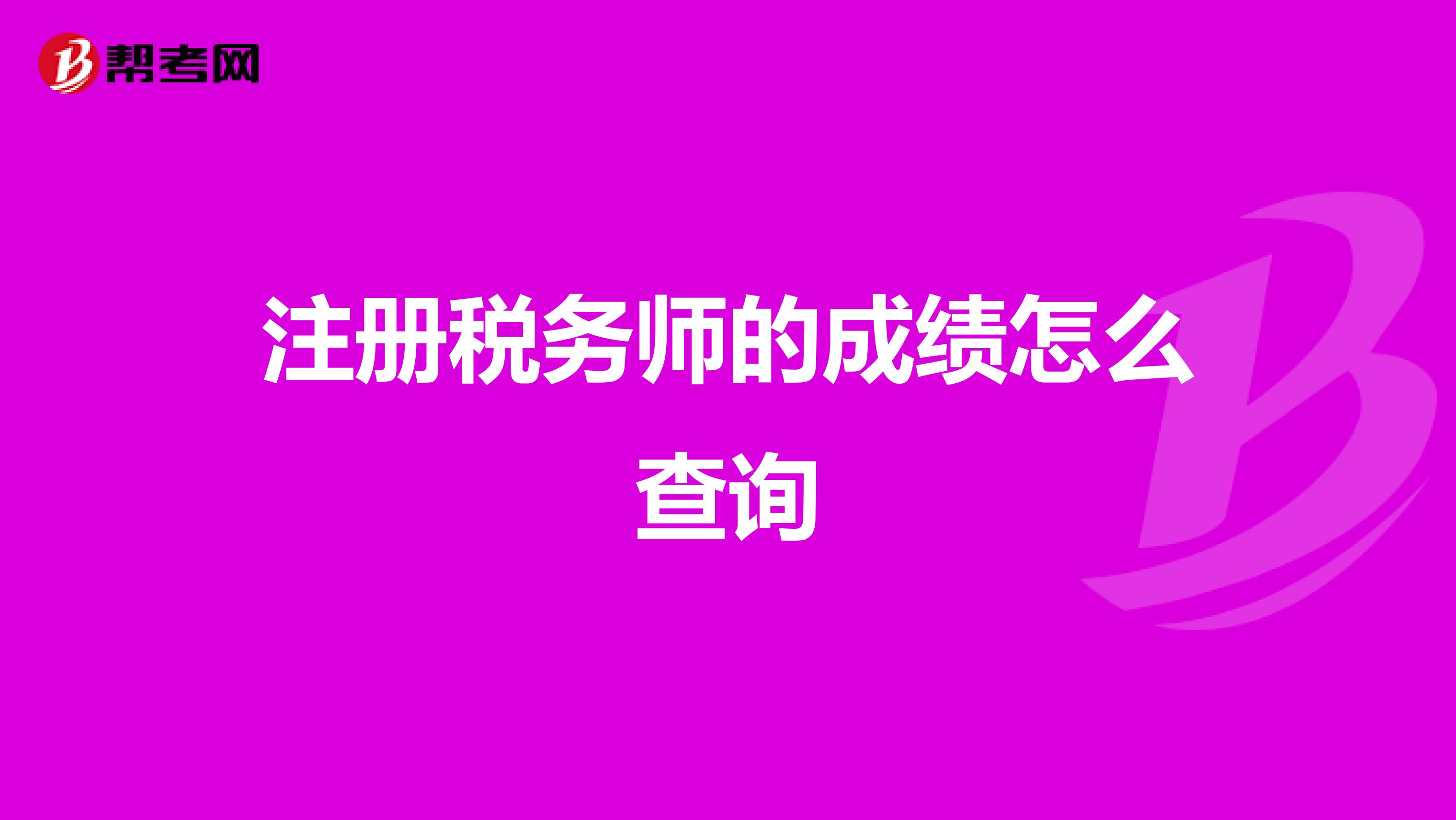 帮考网

注册税务师的成绩怎么查询